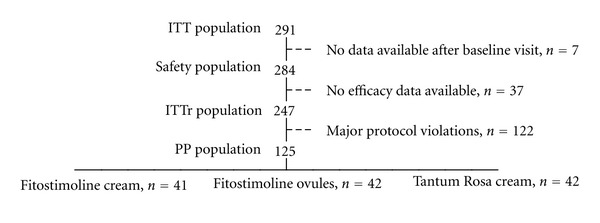 ITT population 291

No data available after baseline visit, $n = 7$

Safety population 284

No efficacy data available, $n = 37$

ITTr population 247

Major protocol violations, $n = 122$

PP population 125

Fitostimoline cream, $n = 41$

Fitostimoline ovules, $n = 42$

Tantum Rosa cream, $n = 42$